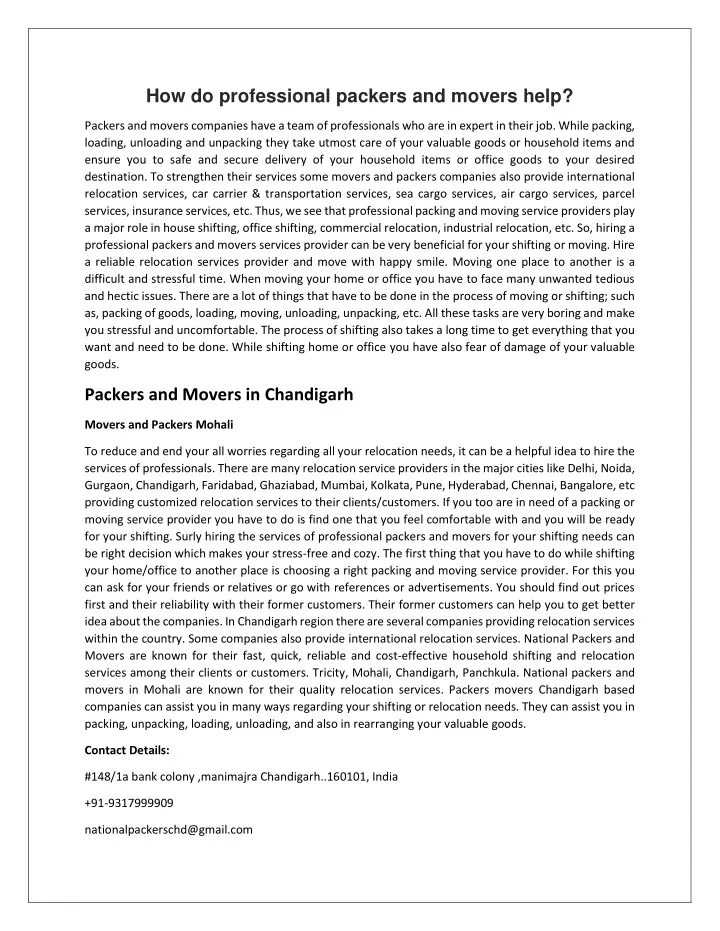 How do professional packers and movers help?

Packers and movers companies have a team of professionals who are in expert in their job. While packing, loading, unloading and unpacking they take utmost care of your valuable goods or household items and ensure you to safe and secure delivery of your household items or office goods to your desired destination. To strengthen their services some movers and packers companies also provide international relocation services, car carrier & transportation services, sea cargo services, air cargo services, parcel services, insurance services, etc. Thus, we see that professional packing and moving service providers play a major role in house shifting, office shifting, commercial relocation, industrial relocation, etc. So, hiring a professional packers and movers services provider can be very beneficial for your shifting or moving. Hire a reliable relocation services provider and move with happy smile. Moving one place to another is a difficult and stressful time. When moving your home or office you have to face many unwanted tedious and hectic issues. There are a lot of things that have to be done in the process of moving or shifting; such as, packing of goods, loading, moving, unloading, unpacking, etc. All these tasks are very boring and make you stressful and uncomfortable. The process of shifting also takes a long time to get everything that you want and need to be done. While shifting home or office you have also fear of damage of your valuable goods.

Packers and Movers in Chandigarh

Movers and Packers Mohali

To reduce and end your all worries regarding all your relocation needs, it can be a helpful idea to hire the services of professionals. There are many relocation service providers in the major cities like Delhi, Noida, Gurgaon, Chandigarh, Faridabad, Ghaziabad, Mumbai, Kolkata, Pune, Hyderabad, Chennai, Bangalore, etc providing customized relocation services to their clients/customers. If you too are in need of a packing or moving service provider you have to do is find one that you feel comfortable with and you will be ready for your shifting. Surly hiring the services of professional packers and movers for your shifting needs can be right decision which makes your stress-free and cozy. The first thing that you have to do while shifting your home/office to another place is choosing a right packing and moving service provider. For this you can ask for your friends or relatives or go with references or advertisements. You should find out prices first and their reliability with their former customers. Their former customers can help you to get better idea about the companies. In Chandigarh region there are several companies providing relocation services within the country. Some companies also provide international relocation services. National Packers and Movers are known for their fast, quick, reliable and cost-effective household shifting and relocation services among their clients or customers. Tricity, Mohali, Chandigarh, Panchkula. National packers and movers in Mohali are known for their quality relocation services. Packers movers Chandigarh based companies can assist you in many ways regarding your shifting or relocation needs. They can assist you in packing, unpacking, loading, unloading, and also in rearranging your valuable goods.

Contact Details:

#148/1a bank colony ,manimajra Chandigarh..160101, India

+91-9317999909

nationalpackerschd@gmail.com